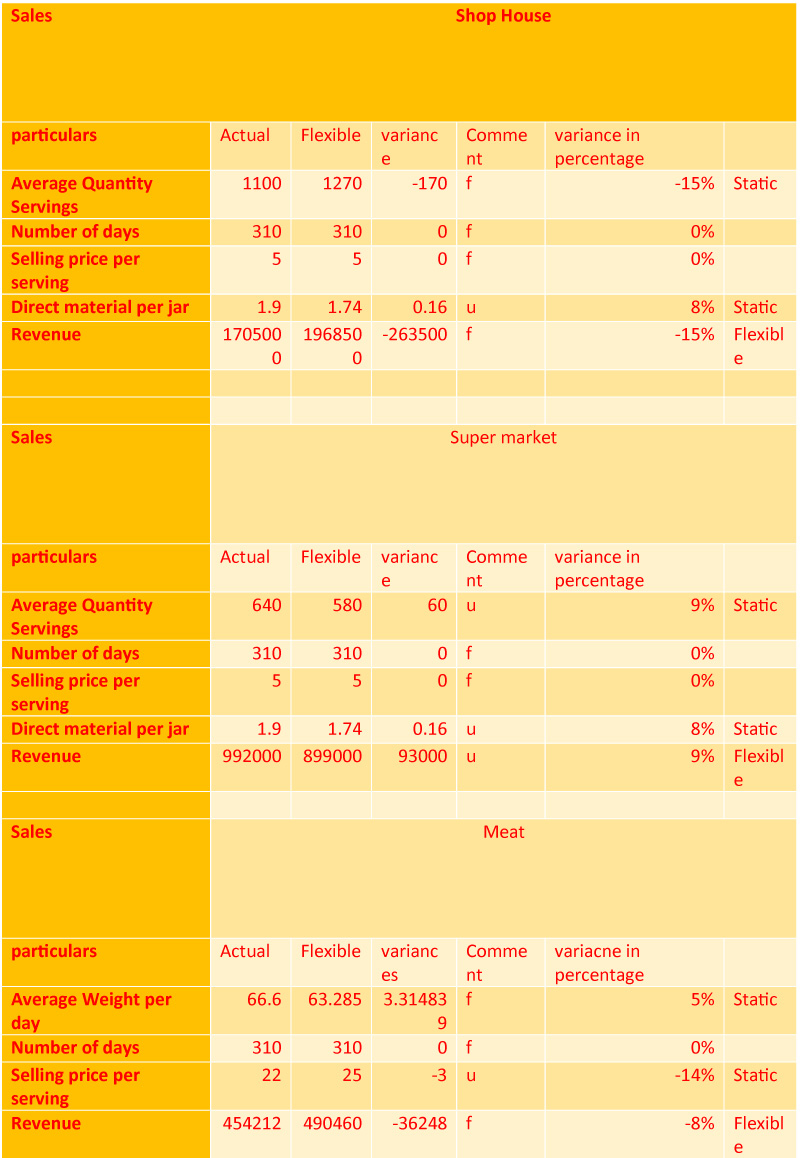 | Sales | Shop House | | | | | |
|---|---|---|---|---|---|---|
| particulars | Actual | Flexible | variance | Comment | variance in percentage | |
| Average Quantity Servings | 1100 | 1270 | -170 | f | -15% | Static |
| Number of days | 310 | 310 | 0 | f | 0% | |
| Selling price per serving | 5 | 5 | 0 | f | 0% | |
| Direct material per jar | 1.9 | 1.74 | 0.16 | u | 8% | Static |
| Revenue | 1705000 | 1968500 | -263500 | f | -15% | Flexible |
| | | | | | | |
| | | | | | | |
| Sales | Super market | | | | | |
| particulars | Actual | Flexible | variance | Comment | variance in percentage | |
| Average Quantity Servings | 640 | 580 | 60 | u | 9% | Static |
| Number of days | 310 | 310 | 0 | f | 0% | |
| Selling price per serving | 5 | 5 | 0 | f | 0% | |
| Direct material per jar | 1.9 | 1.74 | 0.16 | u | 8% | Static |
| Revenue | 992000 | 899000 | 93000 | u | 9% | Flexible |
| | | | | | | |
| Sales | Meat | | | | | |
| particulars | Actual | Flexible | variances | Comment | variacne in percentage | |
| Average Weight per day | 66.6 | 63.285 | 3.314839 | f | 5% | Static |
| Number of days | 310 | 310 | 0 | f | 0% | |
| Selling price per serving | 22 | 25 | -3 | u | -14% | Static |
| Revenue | 454212 | 490460 | -36248 | f | -8% | Flexible |